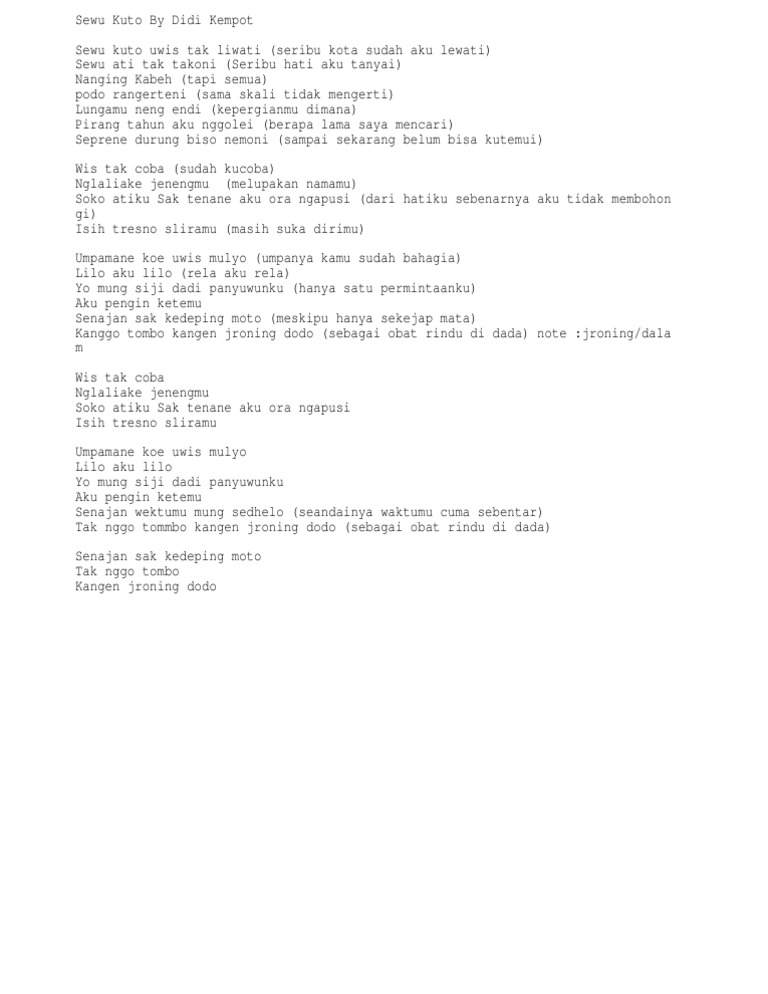 Sewu Kuto By Didi Kempot

Sewu kuto uwis tak liwati (seribu kota sudah aku lewati)
Sewu ati tak takoni (Seribu hati aku tanyai)
Nanging Kabeh (tapi semua)
podo rangerteni (sama skali tidak mengerti)
Lungamu neng endi (kepergianmu dimana)
Pirang tahun aku nggolei (berapa lama saya mencari)
Seprene durung biso nemoni (sampai sekarang belum bisa kutemui)

Wis tak coba (sudah kucoba)
Nglaliake jenengmu (melupakan namamu)
Soko atiku Sak tenane aku ora ngapusi (dari hatiku sebenarnya aku tidak membohongi)
Isih tresno sliramu (masih suka dirimu)

Umpamane koe uwis mulyo (umpanya kamu sudah bahagia)
Lilo aku lilo (rela aku rela)
Yo mung siji dadi panyuwunku (hanya satu permintaanku)
Aku pengin ketemu
Senajan sak kedeping moto (meskipu hanya sekejap mata)
Kanggo tombo kangen jroning dodo (sebagai obat rindu di dada) note :jroning/dalam

Wis tak coba
Nglaliake jenengmu
Soko atiku Sak tenane aku ora ngapusi
Isih tresno sliramu

Umpamane koe uwis mulyo
Lilo aku lilo
Yo mung siji dadi panyuwunku
Aku pengin ketemu
Senajan wektumu mung sedhelo (seandainya waktumu cuma sebentar)
Tak nggo tommbo kangen jroning dodo (sebagai obat rindu di dada)

Senajan sak kedeping moto
Tak nggo tombo
Kangen jroning dodo